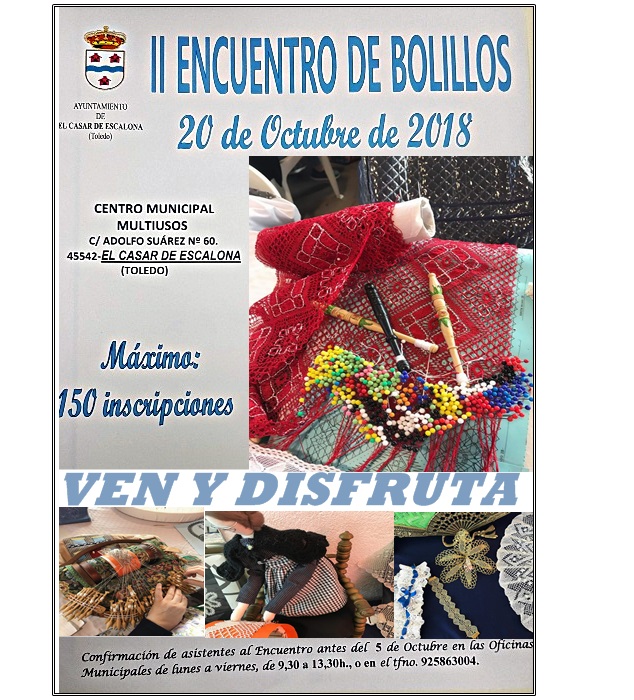 AYUNTAMIENTO
DE
EL CASAR DE ESCALONA
(Toledo)

II ENCUENTRO DE BOLILLOS

20 de Octubre de 2018

CENTRO MUNICIPAL MULTIUSOS
C/ ADOLFO SUÁREZ Nº 60.
45542-EL CASAR DE ESCALONA
(TOLEDO)

Máximo:
150 inscripciones

VEN Y DISFRUTA

Confirmación de asistentes al Encuentro antes del 5 de Octubre en las Oficinas Municipales de lunes a viernes, de 9,30 a 13,30h., o en el tfno. 925863004.